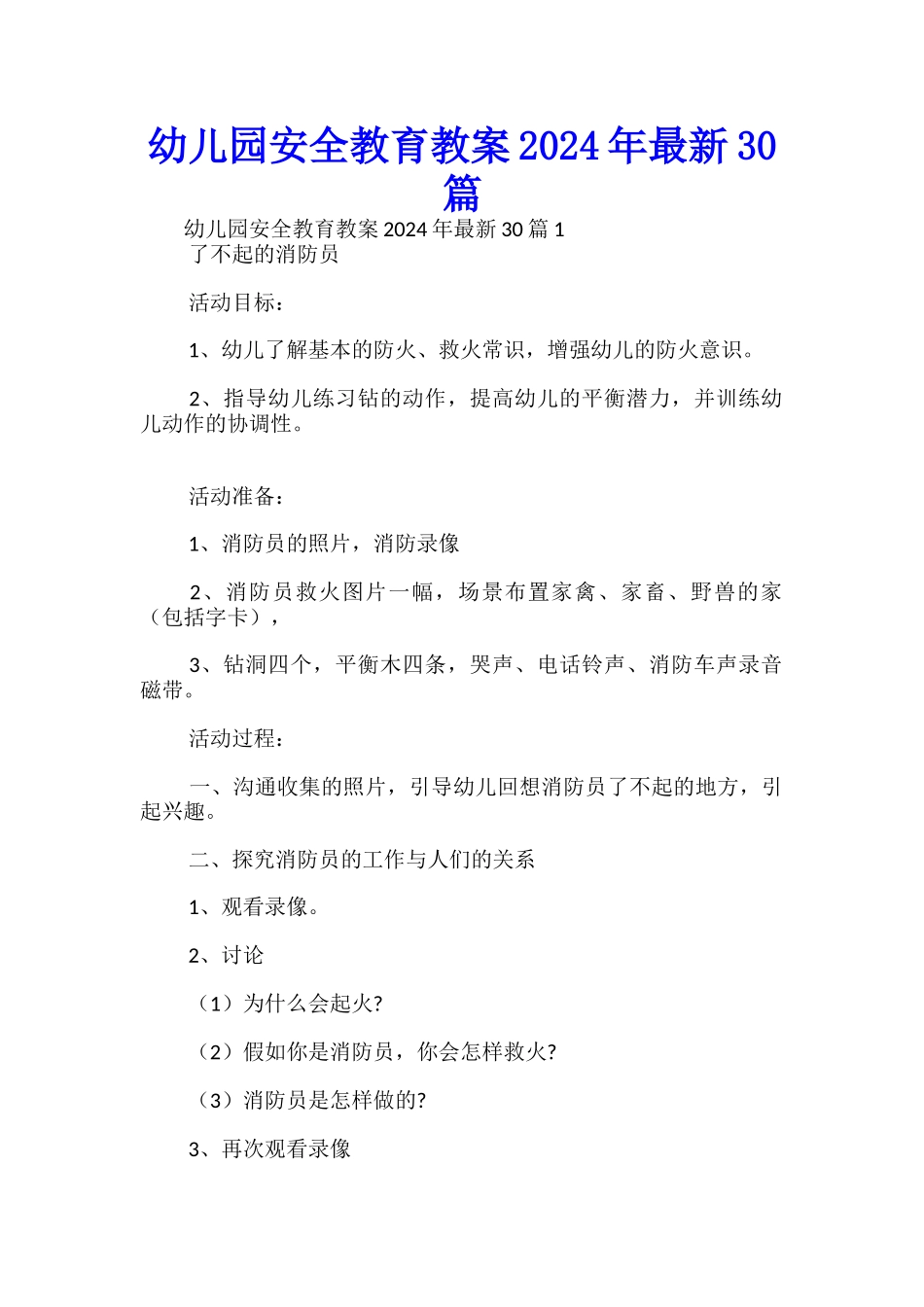 幼儿园安全教育教案2024年最新30篇

幼儿园安全教育教案2024年最新30篇1
了不起的消防员

活动目标：

1、幼儿了解基本的防火、救火常识，增强幼儿的防火意识。

2、指导幼儿练习钻的动作，提高幼儿的平衡潜力，并训练幼儿动作的协调性。

活动准备：

1、消防员的照片，消防录像

2、消防员救火图片一幅，场景布置家禽、家畜、野兽的家（包括字卡），

3、钻洞四个，平衡木四条，哭声、电话铃声、消防车声录音磁带。

活动过程：

一、沟通收集的照片，引导幼儿回想消防员了不起的地方，引起兴趣。

二、探究消防员的工作与人们的关系

1、观看录像。

2、讨论

（1）为什么会起火?

（2）假如你是消防员，你会怎样救火?

（3）消防员是怎样做的?

3、再次观看录像